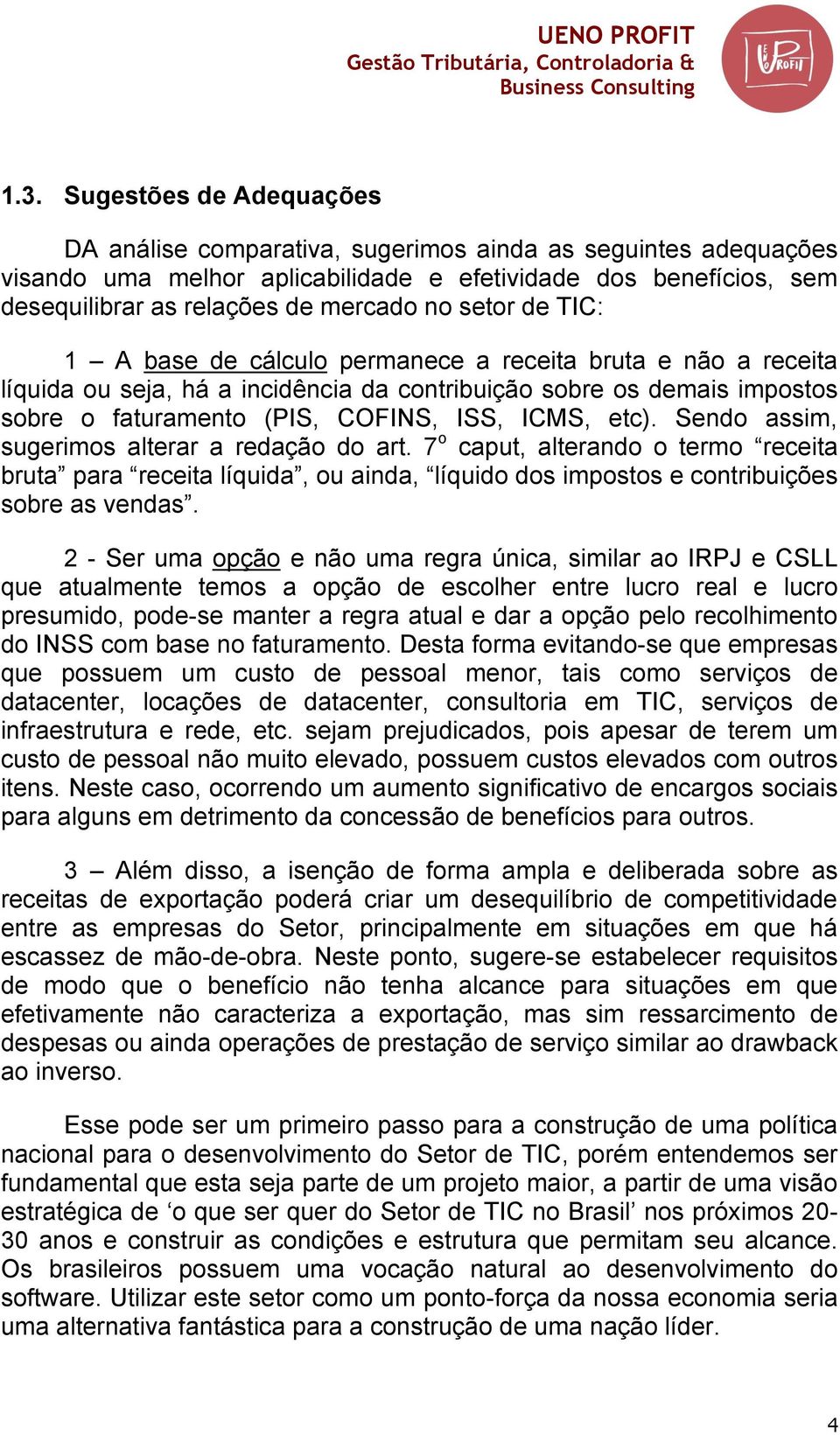 UENO PROFIT
Gestão Tributária, Controladoria & Business Consulting

UENO PROFIT

1.3. Sugestões de Adequações

DA análise comparativa, sugerimos ainda as seguintes adequações visando uma melhor aplicabilidade e efetividade dos benefícios, sem desequilibrar as relações de mercado no setor de TIC:

1 – A base de cálculo permanece a receita bruta e não a receita líquida ou seja, há a incidência da contribuição sobre os demais impostos sobre o faturamento (PIS, COFINS, ISS, ICMS, etc). Sendo assim, sugerimos alterar a redação do art. 7º caput, alterando o termo “receita bruta” para “receita líquida”, ou ainda, “líquido dos impostos e contribuições sobre as vendas”.

2 - Ser uma opção e não uma regra única, similar ao IRPJ e CSLL que atualmente temos a opção de escolher entre lucro real e lucro presumido, pode-se manter a regra atual e dar a opção pelo recolhimento do INSS com base no faturamento. Desta forma evitando-se que empresas que possuem um custo de pessoal menor, tais como serviços de datacenter, locações de datacenter, consultoria em TIC, serviços de infraestrutura e rede, etc. sejam prejudicados, pois apesar de terem um custo de pessoal não muito elevado, possuem custos elevados com outros itens. Neste caso, ocorrendo um aumento significativo de encargos sociais para alguns em detrimento da concessão de benefícios para outros.

3 – Além disso, a isenção de forma ampla e deliberada sobre as receitas de exportação poderá criar um desequilíbrio de competitividade entre as empresas do Setor, principalmente em situações em que há escassez de mão-de-obra. Neste ponto, sugere-se estabelecer requisitos de modo que o benefício não tenha alcance para situações em que efetivamente não caracteriza a exportação, mas sim ressarcimento de despesas ou ainda operações de prestação de serviço similar ao drawback ao inverso.

Esse pode ser um primeiro passo para a construção de uma política nacional para o desenvolvimento do Setor de TIC, porém entendemos ser fundamental que esta seja parte de um projeto maior, a partir de uma visão estratégica de ‘o que ser quer do Setor de TIC no Brasil’ nos próximos 20-30 anos e construir as condições e estrutura que permitam seu alcance. Os brasileiros possuem uma vocação natural ao desenvolvimento do software. Utilizar este setor como um ponto-força da nossa economia seria uma alternativa fantástica para a construção de uma nação líder.

4